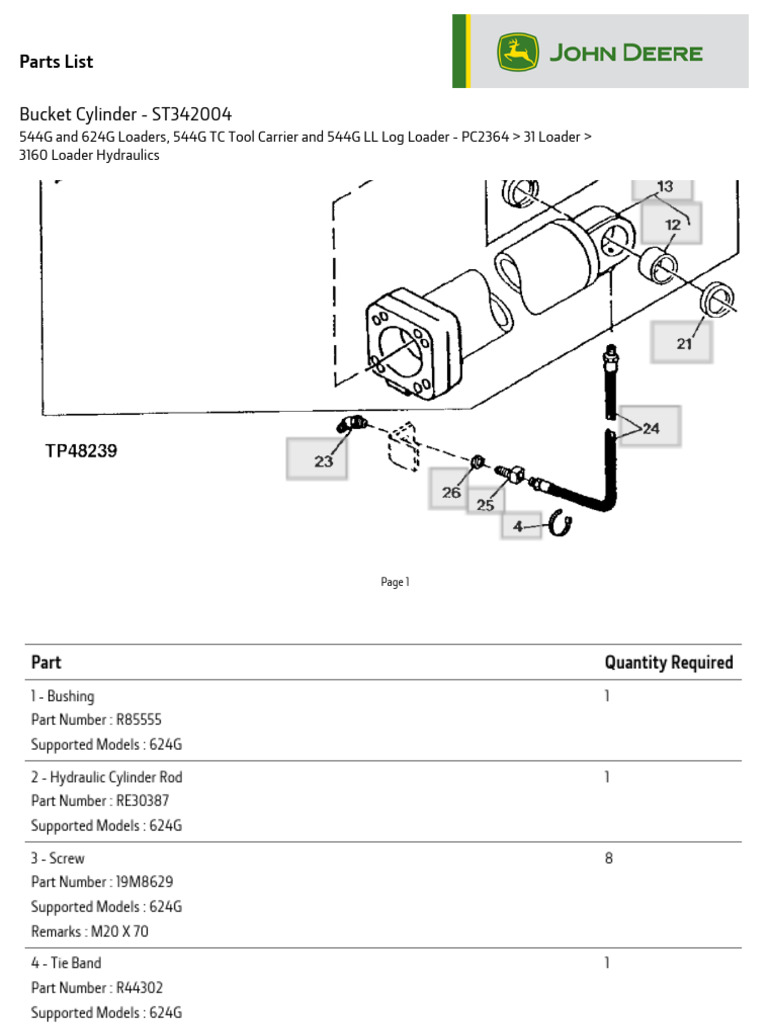 Parts List

JOHN DEERE

Bucket Cylinder - ST342004

544G and 624G Loaders, 544G TC Tool Carrier and 544G LL Log Loader - PC2364 > 31 Loader > 3160 Loader Hydraulics

13
12
21
24
TP48239
23
26
25
4

Page 1

| Part | Quantity Required |
|---|---|
| 1 - Bushing<br>Part Number : R85555<br>Supported Models : 624G | 1 |
| 2 - Hydraulic Cylinder Rod<br>Part Number : RE30387<br>Supported Models : 624G | 1 |
| 3 - Screw<br>Part Number : 19M8629<br>Supported Models : 624G<br>Remarks : M20 X 70 | 8 |
| 4 - Tie Band<br>Part Number : R44302<br>Supported Models : 624G | 1 |